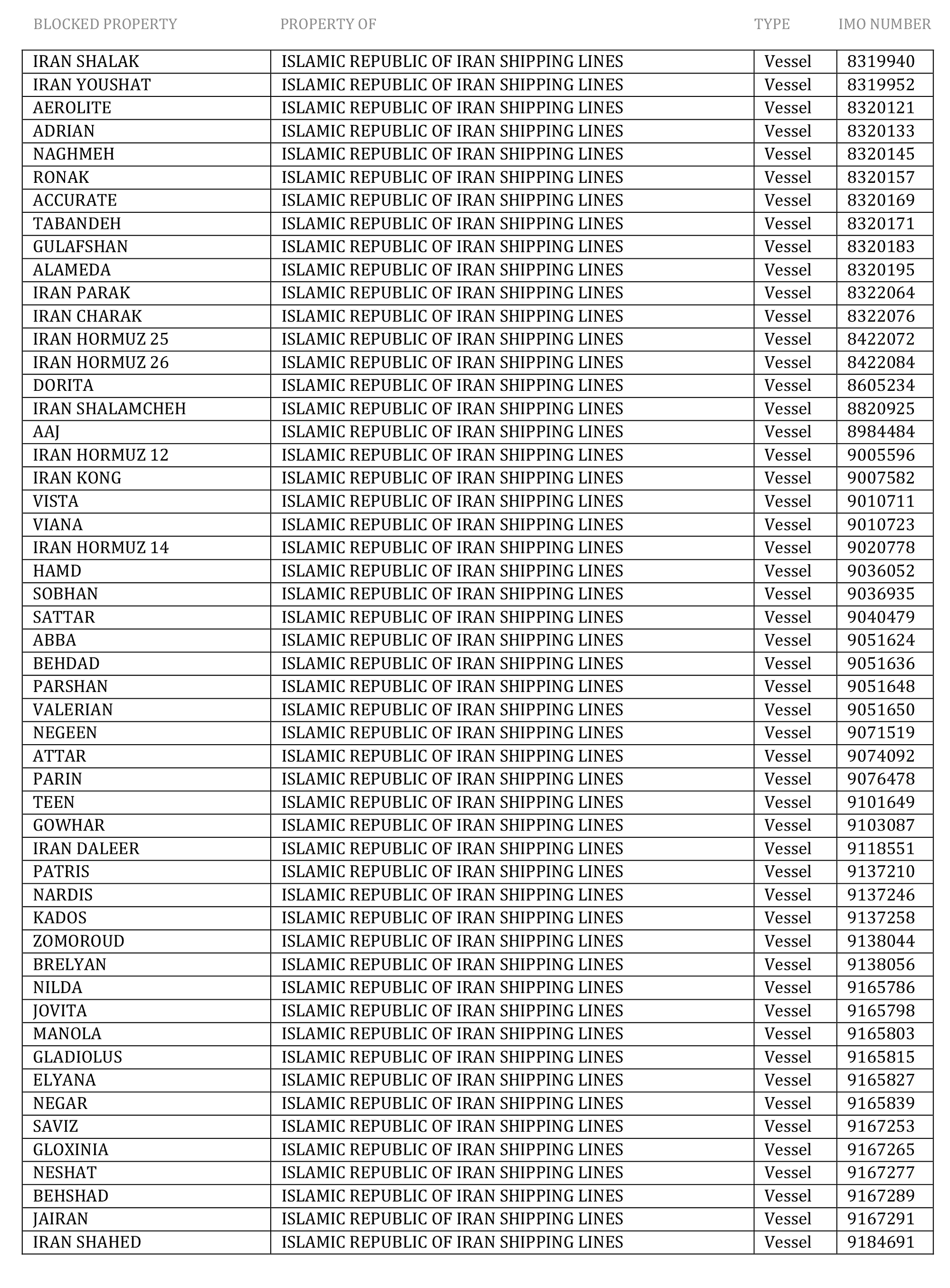 | BLOCKED PROPERTY | PROPERTY OF | TYPE | IMO NUMBER |
|---|---|---|---|
| IRAN SHALAK | ISLAMIC REPUBLIC OF IRAN SHIPPING LINES | Vessel | 8319940 |
| IRAN YOUSHAT | ISLAMIC REPUBLIC OF IRAN SHIPPING LINES | Vessel | 8319952 |
| AEROLITE | ISLAMIC REPUBLIC OF IRAN SHIPPING LINES | Vessel | 8320121 |
| ADRIAN | ISLAMIC REPUBLIC OF IRAN SHIPPING LINES | Vessel | 8320133 |
| NAGHMEH | ISLAMIC REPUBLIC OF IRAN SHIPPING LINES | Vessel | 8320145 |
| RONAK | ISLAMIC REPUBLIC OF IRAN SHIPPING LINES | Vessel | 8320157 |
| ACCURATE | ISLAMIC REPUBLIC OF IRAN SHIPPING LINES | Vessel | 8320169 |
| TABANDEH | ISLAMIC REPUBLIC OF IRAN SHIPPING LINES | Vessel | 8320171 |
| GULAFSHAN | ISLAMIC REPUBLIC OF IRAN SHIPPING LINES | Vessel | 8320183 |
| ALAMEDA | ISLAMIC REPUBLIC OF IRAN SHIPPING LINES | Vessel | 8320195 |
| IRAN PARAK | ISLAMIC REPUBLIC OF IRAN SHIPPING LINES | Vessel | 8322064 |
| IRAN CHARAK | ISLAMIC REPUBLIC OF IRAN SHIPPING LINES | Vessel | 8322076 |
| IRAN HORMUZ 25 | ISLAMIC REPUBLIC OF IRAN SHIPPING LINES | Vessel | 8422072 |
| IRAN HORMUZ 26 | ISLAMIC REPUBLIC OF IRAN SHIPPING LINES | Vessel | 8422084 |
| DORITA | ISLAMIC REPUBLIC OF IRAN SHIPPING LINES | Vessel | 8605234 |
| IRAN SHALAMCHEH | ISLAMIC REPUBLIC OF IRAN SHIPPING LINES | Vessel | 8820925 |
| AAJ | ISLAMIC REPUBLIC OF IRAN SHIPPING LINES | Vessel | 8984484 |
| IRAN HORMUZ 12 | ISLAMIC REPUBLIC OF IRAN SHIPPING LINES | Vessel | 9005596 |
| IRAN KONG | ISLAMIC REPUBLIC OF IRAN SHIPPING LINES | Vessel | 9007582 |
| VISTA | ISLAMIC REPUBLIC OF IRAN SHIPPING LINES | Vessel | 9010711 |
| VIANA | ISLAMIC REPUBLIC OF IRAN SHIPPING LINES | Vessel | 9010723 |
| IRAN HORMUZ 14 | ISLAMIC REPUBLIC OF IRAN SHIPPING LINES | Vessel | 9020778 |
| HAMD | ISLAMIC REPUBLIC OF IRAN SHIPPING LINES | Vessel | 9036052 |
| SOBHAN | ISLAMIC REPUBLIC OF IRAN SHIPPING LINES | Vessel | 9036935 |
| SATTAR | ISLAMIC REPUBLIC OF IRAN SHIPPING LINES | Vessel | 9040479 |
| ABBA | ISLAMIC REPUBLIC OF IRAN SHIPPING LINES | Vessel | 9051624 |
| BEHDAD | ISLAMIC REPUBLIC OF IRAN SHIPPING LINES | Vessel | 9051636 |
| PARSHAN | ISLAMIC REPUBLIC OF IRAN SHIPPING LINES | Vessel | 9051648 |
| VALERIAN | ISLAMIC REPUBLIC OF IRAN SHIPPING LINES | Vessel | 9051650 |
| NEGEEN | ISLAMIC REPUBLIC OF IRAN SHIPPING LINES | Vessel | 9071519 |
| ATTAR | ISLAMIC REPUBLIC OF IRAN SHIPPING LINES | Vessel | 9074092 |
| PARIN | ISLAMIC REPUBLIC OF IRAN SHIPPING LINES | Vessel | 9076478 |
| TEEN | ISLAMIC REPUBLIC OF IRAN SHIPPING LINES | Vessel | 9101649 |
| GOWHAR | ISLAMIC REPUBLIC OF IRAN SHIPPING LINES | Vessel | 9103087 |
| IRAN DALEER | ISLAMIC REPUBLIC OF IRAN SHIPPING LINES | Vessel | 9118551 |
| PATRIS | ISLAMIC REPUBLIC OF IRAN SHIPPING LINES | Vessel | 9137210 |
| NARDIS | ISLAMIC REPUBLIC OF IRAN SHIPPING LINES | Vessel | 9137246 |
| KADOS | ISLAMIC REPUBLIC OF IRAN SHIPPING LINES | Vessel | 9137258 |
| ZOMOROUD | ISLAMIC REPUBLIC OF IRAN SHIPPING LINES | Vessel | 9138044 |
| BRELYAN | ISLAMIC REPUBLIC OF IRAN SHIPPING LINES | Vessel | 9138056 |
| NILDA | ISLAMIC REPUBLIC OF IRAN SHIPPING LINES | Vessel | 9165786 |
| JOVITA | ISLAMIC REPUBLIC OF IRAN SHIPPING LINES | Vessel | 9165798 |
| MANOLA | ISLAMIC REPUBLIC OF IRAN SHIPPING LINES | Vessel | 9165803 |
| GLADIOLUS | ISLAMIC REPUBLIC OF IRAN SHIPPING LINES | Vessel | 9165815 |
| ELYANA | ISLAMIC REPUBLIC OF IRAN SHIPPING LINES | Vessel | 9165827 |
| NEGAR | ISLAMIC REPUBLIC OF IRAN SHIPPING LINES | Vessel | 9165839 |
| SAVIZ | ISLAMIC REPUBLIC OF IRAN SHIPPING LINES | Vessel | 9167253 |
| GLOXINIA | ISLAMIC REPUBLIC OF IRAN SHIPPING LINES | Vessel | 9167265 |
| NESHAT | ISLAMIC REPUBLIC OF IRAN SHIPPING LINES | Vessel | 9167277 |
| BEHSHAD | ISLAMIC REPUBLIC OF IRAN SHIPPING LINES | Vessel | 9167289 |
| JAIRAN | ISLAMIC REPUBLIC OF IRAN SHIPPING LINES | Vessel | 9167291 |
| IRAN SHAHED | ISLAMIC REPUBLIC OF IRAN SHIPPING LINES | Vessel | 9184691 |